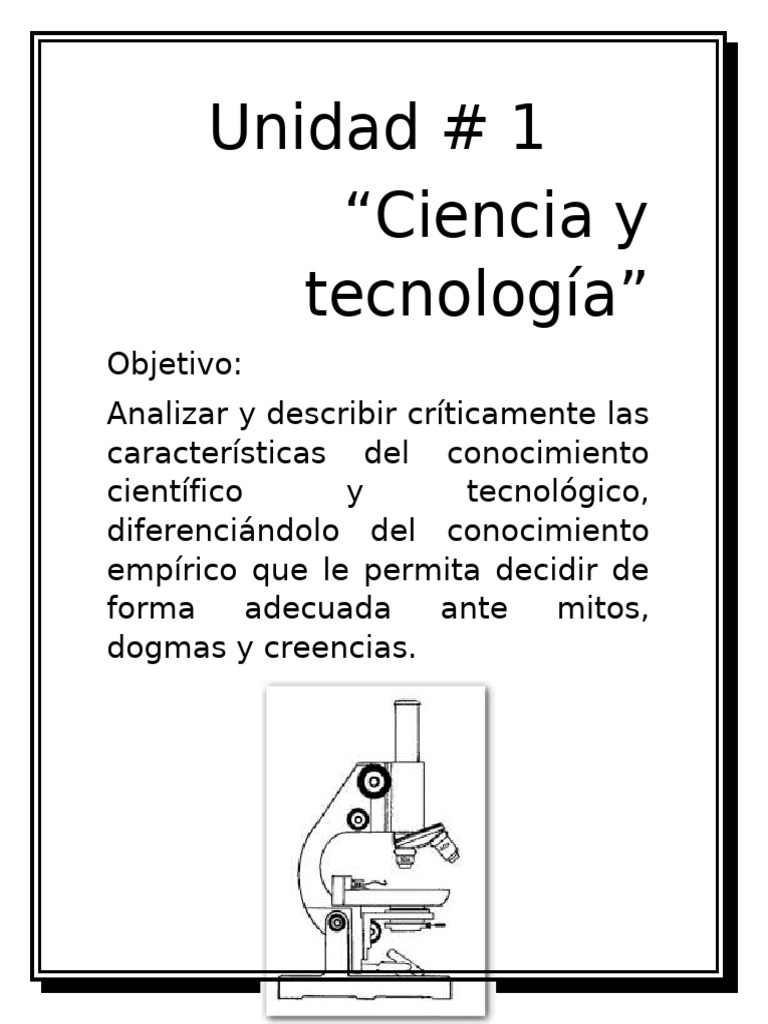 Unidad # 1

“Ciencia y tecnología”

Objetivo:

Analizar y describir críticamente las características del conocimiento científico y tecnológico, diferenciándolo del conocimiento empírico que le permita decidir de forma adecuada ante mitos, dogmas y creencias.